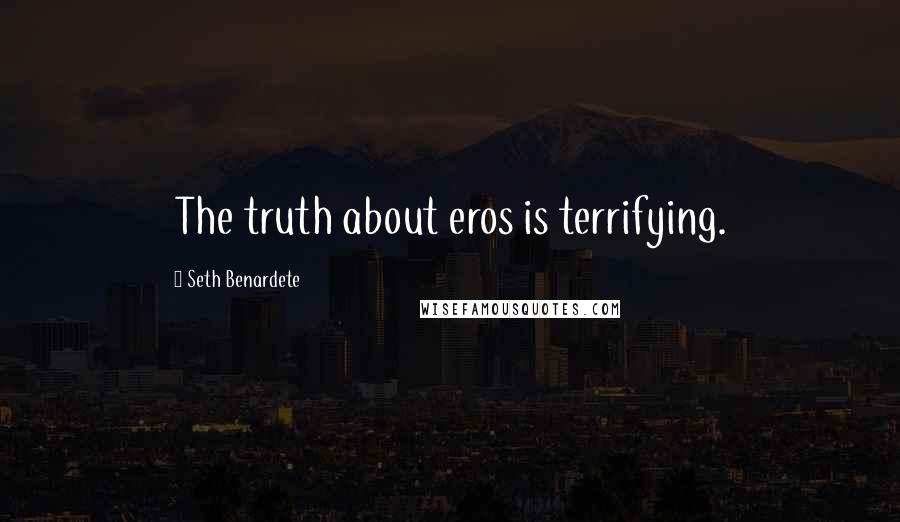 The truth about eros is terrifying.

Seth Benardete

WISEFAMOUSQUOTES.COM